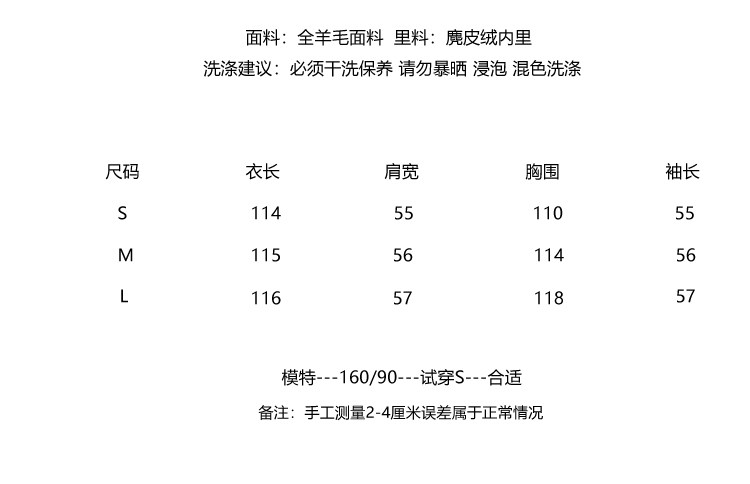 面料：全羊毛面料 里料：麂皮绒内里

洗涤建议：必须干洗保养 请勿暴晒 浸泡 混色洗涤

| 尺码 | 衣长 | 肩宽 | 胸围 | 袖长 |
|---|---|---|---|---|
| S | 114 | 55 | 110 | 55 |
| M | 115 | 56 | 114 | 56 |
| L | 116 | 57 | 118 | 57 |

模特---160/90---试穿S---合适

备注：手工测量2-4厘米误差属于正常情况